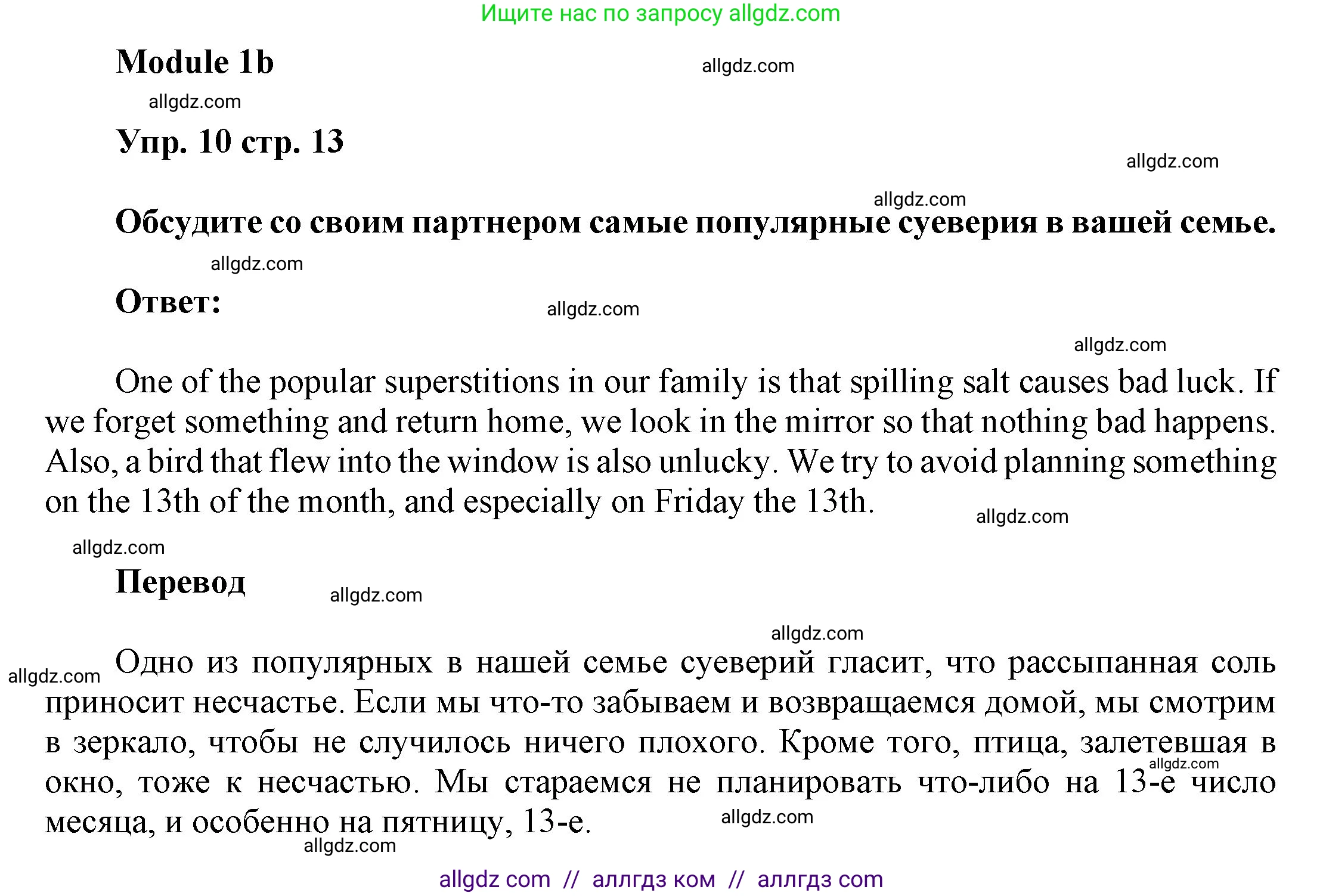 Ищите нас по запросу allgdz.com

Module 1b

allgdz.com

allgdz.com

Упр. 10 стр. 13

allgdz.com

allgdz.com

Обсудите со своим партнером самые популярные суеверия в вашей семье.

allgdz.com

Ответ:

allgdz.com

allgdz.com

One of the popular superstitions in our family is that spilling salt causes bad luck. If we forget something and return home, we look in the mirror so that nothing bad happens. Also, a bird that flew into the window is also unlucky. We try to avoid planning something on the 13th of the month, and especially on Friday the 13th.

allgdz.com

allgdz.com

Перевод

allgdz.com

allgdz.com

allgdz.com

Одно из популярных в нашей семье суеверий гласит, что рассыпанная соль приносит несчастье. Если мы что-то забываем и возвращаемся домой, мы смотрим в зеркало, чтобы не случилось ничего плохого. Кроме того, птица, залетевшая в окно, тоже к несчастью. Мы стараемся не планировать что-либо на 13-е число месяца, и особенно на пятницу, 13-е.

allgdz.com

allgdz.com

allgdz.com

allgdz com // аллгдз ком // аллгдз com